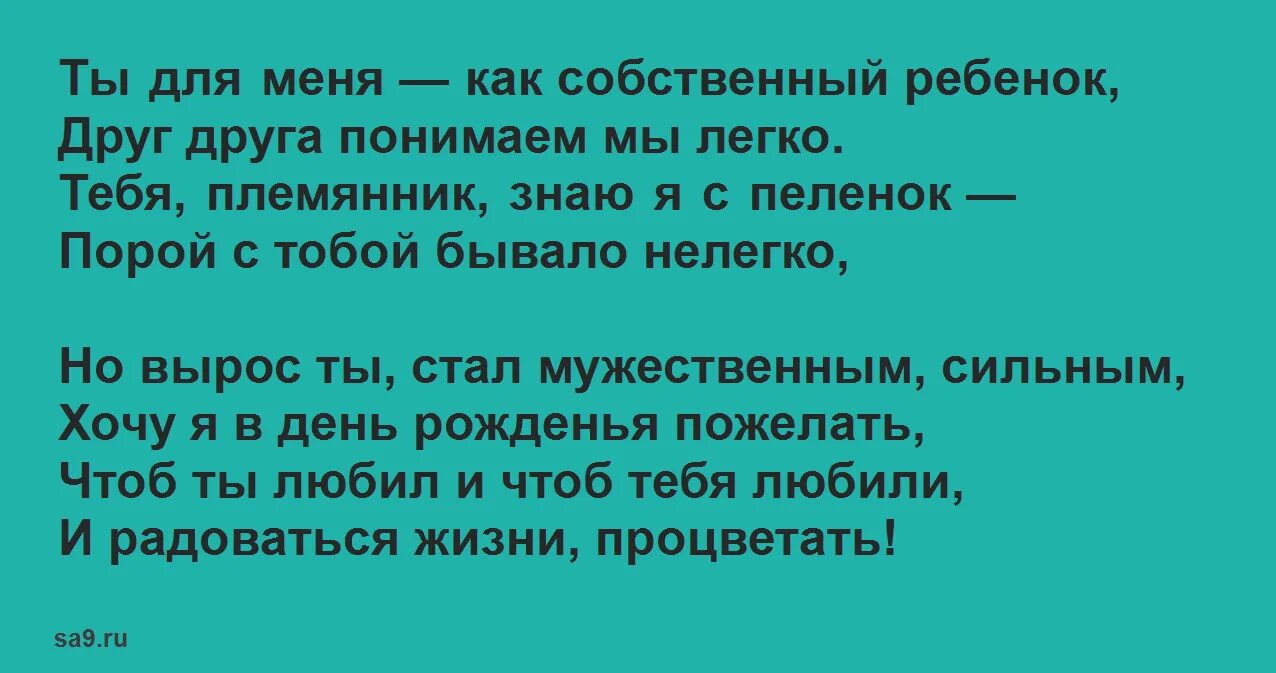 Ты для меня — как собственный ребенок,
Друг друга понимаем мы легко.
Тебя, племянник, знаю я с пеленок —
Порой с тобой бывало нелегко,

Но вырос ты, стал мужественным, сильным,
Хочу я в день рожденья пожелать,
Чтоб ты любил и чтоб тебя любили,
И радоваться жизни, процветать!

sa9.ru